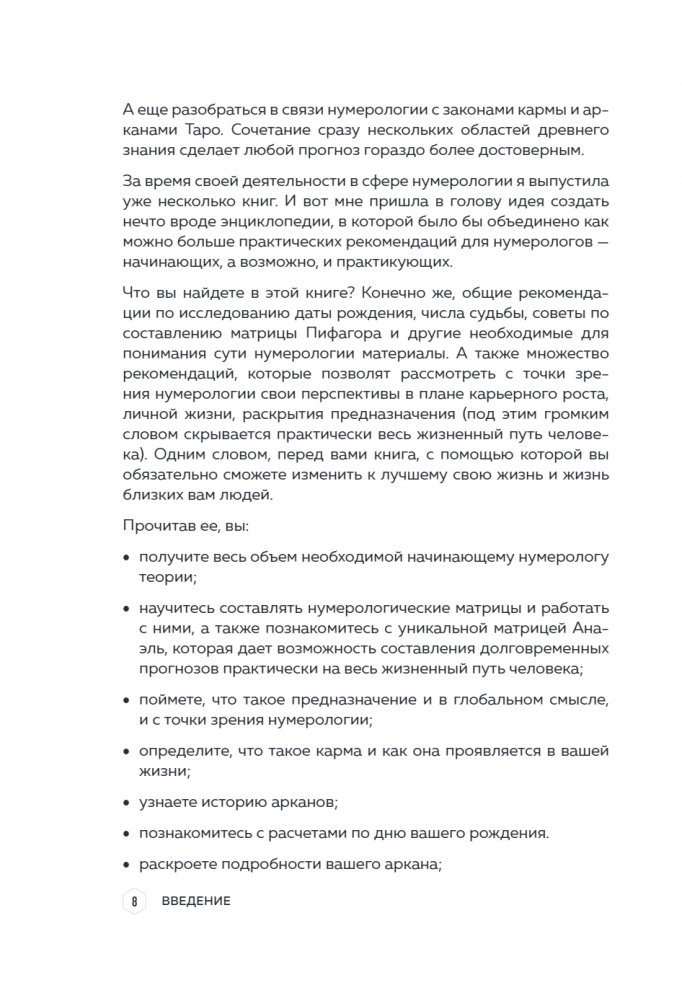 А еще разобраться в связи нумерологии с законами кармы и арканами Таро. Сочетание сразу нескольких областей древнего знания сделает любой прогноз гораздо более достоверным.

За время своей деятельности в сфере нумерологии я выпустила уже несколько книг. И вот мне пришла в голову идея создать нечто вроде энциклопедии, в которой было бы объединено как можно больше практических рекомендаций для нумерологов — начинающих, а возможно, и практикующих.

Что вы найдете в этой книге? Конечно же, общие рекомендации по исследованию даты рождения, числа судьбы, советы по составлению матрицы Пифагора и другие необходимые для понимания сути нумерологии материалы. А также множество рекомендаций, которые позволят рассмотреть с точки зрения нумерологии свои перспективы в плане карьерного роста, личной жизни, раскрытия предназначения (под этим громким словом скрывается практически весь жизненный путь человека). Одним словом, перед вами книга, с помощью которой вы обязательно сможете изменить к лучшему свою жизнь и жизнь близких вам людей.

Прочитав ее, вы:

• получите весь объем необходимой начинающему нумерологу теории;

• научитесь составлять нумерологические матрицы и работать с ними, а также познакомитесь с уникальной матрицей Анаэль, которая дает возможность составления долговременных прогнозов практически на весь жизненный путь человека;

• поймете, что такое предназначение и в глобальном смысле, и с точки зрения нумерологии;

• определите, что такое карма и как она проявляется в вашей жизни;

• узнаете историю арканов;

• познакомитесь с расчетами по дню вашего рождения.

• раскроете подробности вашего аркана;

8 ВВЕДЕНИЕ